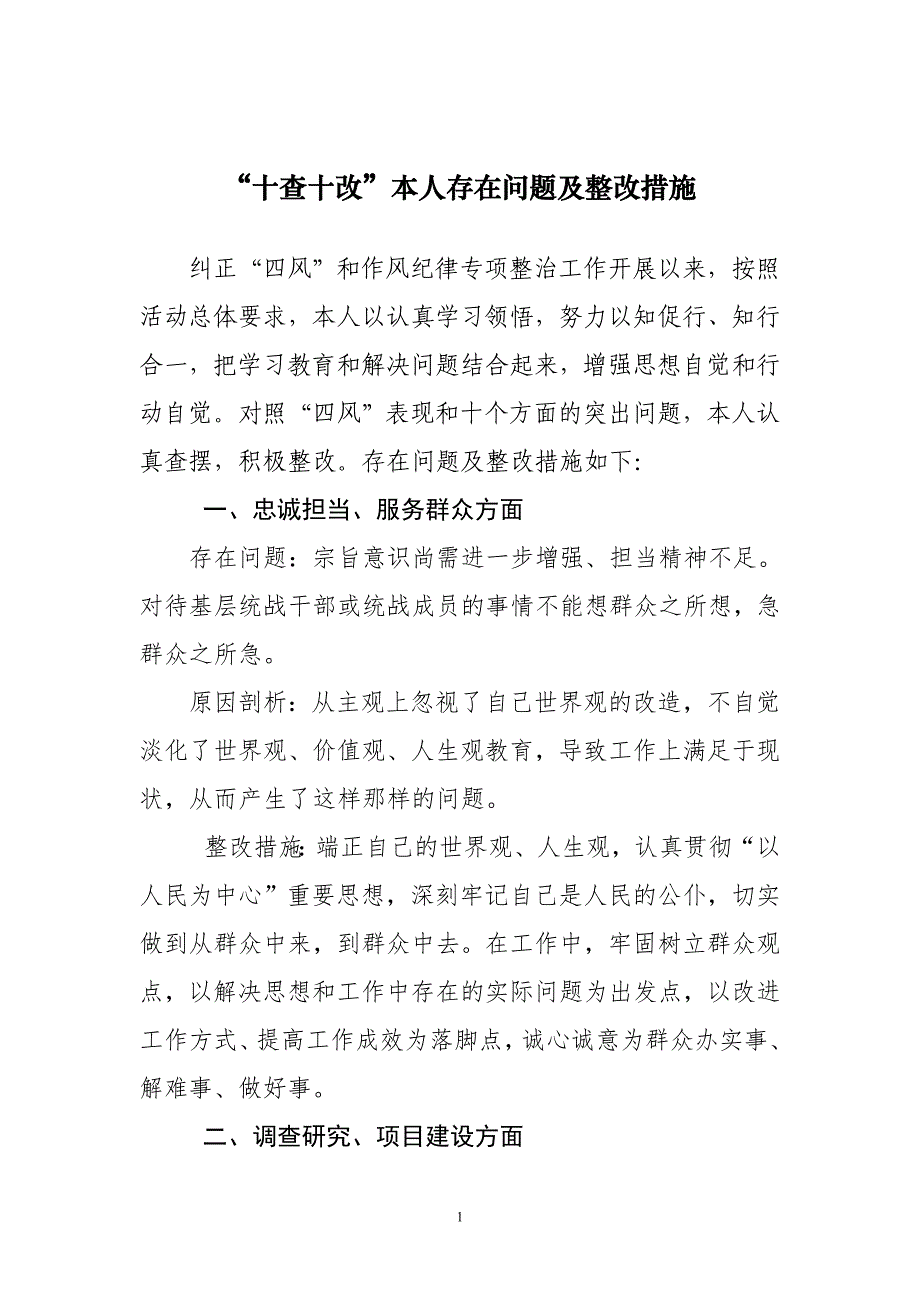 “十查十改”本人存在问题及整改措施

纠正“四风”和作风纪律专项整治工作开展以来，按照活动总体要求，本人以认真学习领悟，努力以知促行、知行合一，把学习教育和解决问题结合起来，增强思想自觉和行动自觉。对照“四风”表现和十个方面的突出问题，本人认真查摆，积极整改。存在问题及整改措施如下：

一、忠诚担当、服务群众方面

存在问题：宗旨意识尚需进一步增强、担当精神不足。对待基层统战干部或统战成员的事情不能想群众之所想，急群众之所急。

原因剖析：从主观上忽视了自己世界观的改造，不自觉淡化了世界观、价值观、人生观教育，导致工作上满足于现状，从而产生了这样那样的问题。

整改措施：端正自己的世界观、人生观，认真贯彻“以人民为中心”重要思想，深刻牢记自己是人民的公仆，切实做到从群众中来，到群众中去。在工作中，牢固树立群众观点，以解决思想和工作中存在的实际问题为出发点，以改进工作方式、提高工作成效为落脚点，诚心诚意为群众办实事、解难事、做好事。

二、调查研究、项目建设方面

1